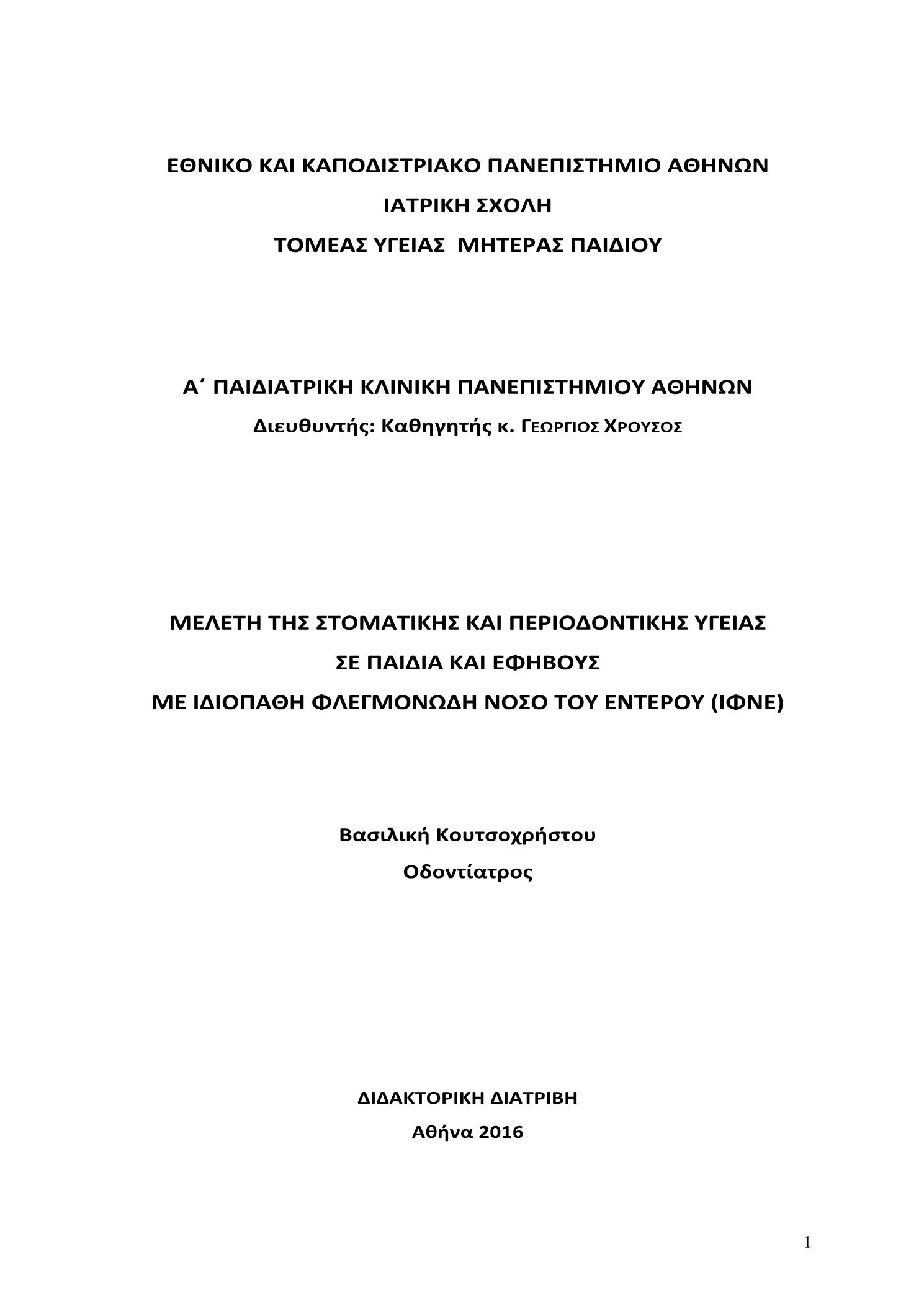 ΕΘΝΙΚΟ ΚΑΙ ΚΑΠΟΔΙΣΤΡΙΑΚΟ ΠΑΝΕΠΙΣΤΗΜΙΟ ΑΘΗΝΩΝ
ΙΑΤΡΙΚΗ ΣΧΟΛΗ
ΤΟΜΕΑΣ ΥΓΕΙΑΣ ΜΗΤΕΡΑΣ ΠΑΙΔΙΟΥ

Α΄ ΠΑΙΔΙΑΤΡΙΚΗ ΚΛΙΝΙΚΗ ΠΑΝΕΠΙΣΤΗΜΙΟΥ ΑΘΗΝΩΝ
Διευθυντής: Καθηγητής κ. ΓΕΩΡΓΙΟΣ ΧΡΟΥΣΟΣ

ΜΕΛΕΤΗ ΤΗΣ ΣΤΟΜΑΤΙΚΗΣ ΚΑΙ ΠΕΡΙΟΔΟΝΤΙΚΗΣ ΥΓΕΙΑΣ
ΣΕ ΠΑΙΔΙΑ ΚΑΙ ΕΦΗΒΟΥΣ
ΜΕ ΙΔΙΟΠΑΘΗ ΦΛΕΓΜΟΝΩΔΗ ΝΟΣΟ ΤΟΥ ΕΝΤΕΡΟΥ (ΙΦΝΕ)

Βασιλική Κουτσοχρήστου
Οδοντίατρος

ΔΙΔΑΚΤΟΡΙΚΗ ΔΙΑΤΡΙΒΗ
Αθήνα 2016

1